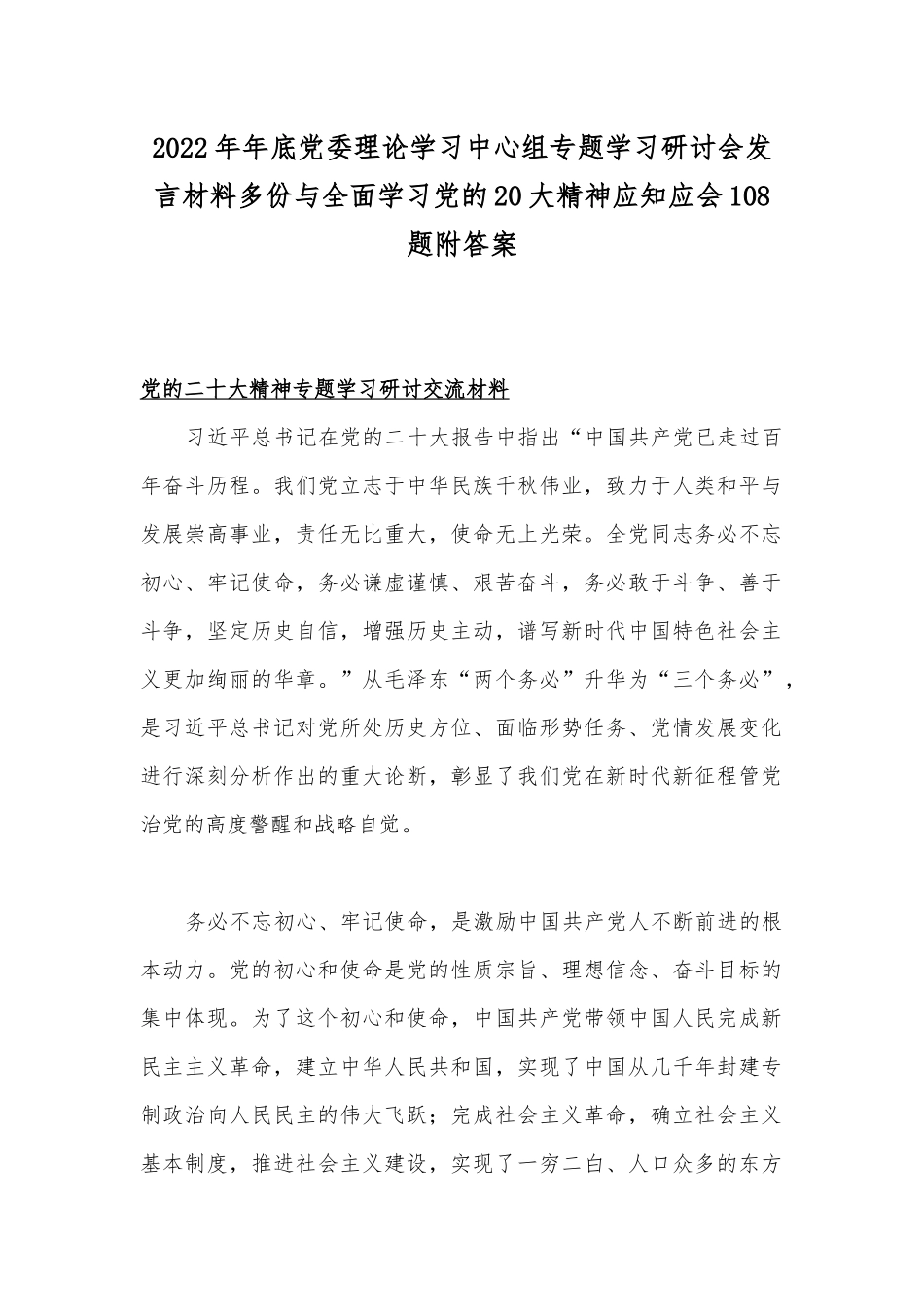 2022年年底党委理论学习中心组专题学习研讨会发言材料多份与全面学习党的20大精神应知应会108题附答案

党的二十大精神专题学习研讨交流材料

习近平总书记在党的二十大报告中指出“中国共产党已走过百年奋斗历程。我们党立志于中华民族千秋伟业，致力于人类和平与发展崇高事业，责任无比重大，使命无上光荣。全党同志务必不忘初心、牢记使命，务必谦虚谨慎、艰苦奋斗，务必敢于斗争、善于斗争，坚定历史自信，增强历史主动，谱写新时代中国特色社会主义更加绚丽的华章。”从毛泽东“两个务必”升华为“三个务必”，是习近平总书记对党所处历史方位、面临形势任务、党情发展变化进行深刻分析作出的重大论断，彰显了我们党在新时代新征程管党治党的高度警醒和战略自觉。

务必不忘初心、牢记使命，是激励中国共产党人不断前进的根本动力。党的初心和使命是党的性质宗旨、理想信念、奋斗目标的集中体现。为了这个初心和使命，中国共产党带领中国人民完成新民主主义革命，建立中华人民共和国，实现了中国从几千年封建专制政治向人民民主的伟大飞跃；完成社会主义革命，确立社会主义基本制度，推进社会主义建设，实现了一穷二白、人口众多的东方